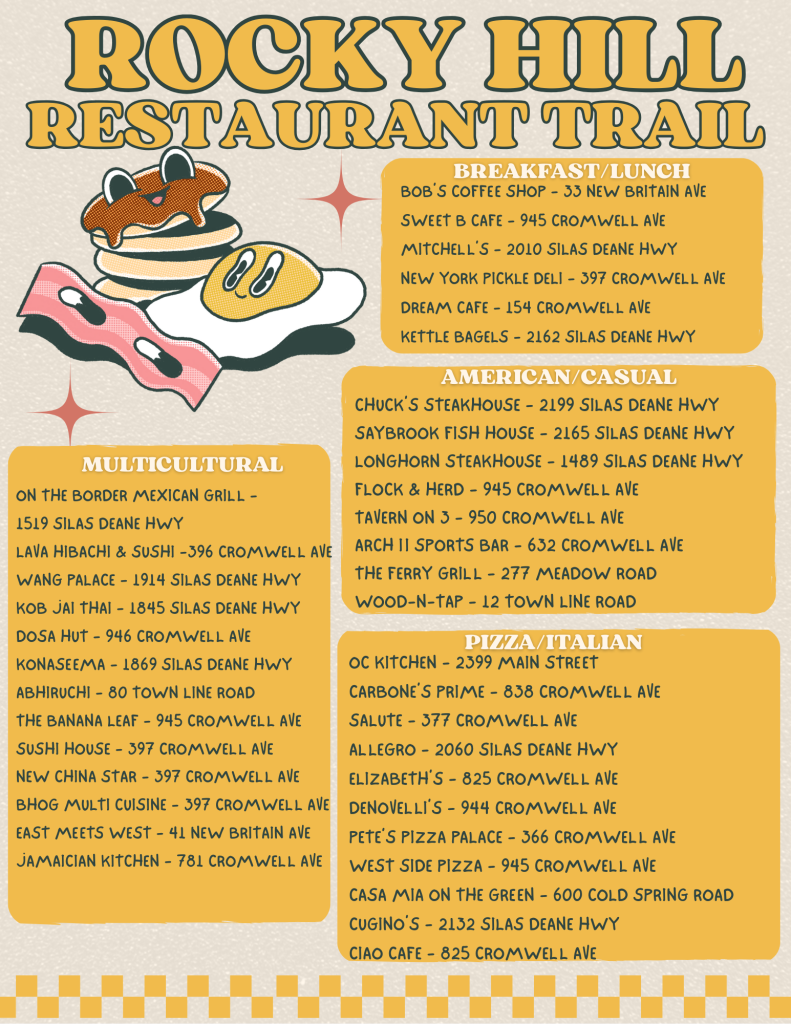 ROCKY HILL
RESTAURANT TRAIL

BREAKFAST/LUNCH
BOB'S COFFEE SHOP - 33 NEW BRITAIN AVE
SWEET B CAFE - 945 CROMWELL AVE
MITCHELL'S - 2010 SILAS DEANE HWY
NEW YORK PICKLE DELI - 397 CROMWELL AVE
DREAM CAFE - 154 CROMWELL AVE
KETTLE BAGELS - 2162 SILAS DEANE HWY

AMERICAN/CASUAL
CHUCK'S STEAKHOUSE - 2199 SILAS DEANE HWY
SAYBROOK FISH HOUSE - 2165 SILAS DEANE HWY
LONGHORN STEAKHOUSE - 1489 SILAS DEANE HWY
FLOCK & HERD - 945 CROMWELL AVE
TAVERN ON 3 - 950 CROMWELL AVE
ARCH II SPORTS BAR - 632 CROMWELL AVE
THE FERRY GRILL - 277 MEADOW ROAD
WOOD-N-TAP - 12 TOWN LINE ROAD

MULTICULTURAL
ON THE BORDER MEXICAN GRILL - 1519 SILAS DEANE HWY
LAVA HIBACHI & SUSHI -396 CROMWELL AVE
WANG PALACE - 1914 SILAS DEANE HWY
KOB JAI THAI - 1845 SILAS DEANE HWY
DOSA HUT - 946 CROMWELL AVE
KONASEEMA - 1869 SILAS DEANE HWY
ABHIRUCHI - 80 TOWN LINE ROAD
THE BANANA LEAF - 945 CROMWELL AVE
SUSHI HOUSE - 397 CROMWELL AVE
NEW CHINA STAR - 397 CROMWELL AVE
BHOG MULTI CUISINE - 397 CROMWELL AVE
EAST MEETS WEST - 41 NEW BRITAIN AVE
JAMAICIAN KITCHEN - 781 CROMWELL AVE

PIZZA/ITALIAN
OC KITCHEN - 2399 MAIN STREET
CARBONE'S PRIME - 838 CROMWELL AVE
SALUTE - 377 CROMWELL AVE
ALLEGRO - 2060 SILAS DEANE HWY
ELIZABETH'S - 825 CROMWELL AVE
DENOVELLI'S - 944 CROMWELL AVE
PETE'S PIZZA PALACE - 366 CROMWELL AVE
WEST SIDE PIZZA - 945 CROMWELL AVE
CASA MIA ON THE GREEN - 600 COLD SPRING ROAD
CUGINO'S - 2132 SILAS DEANE HWY
CIAO CAFE - 825 CROMWELL AVE